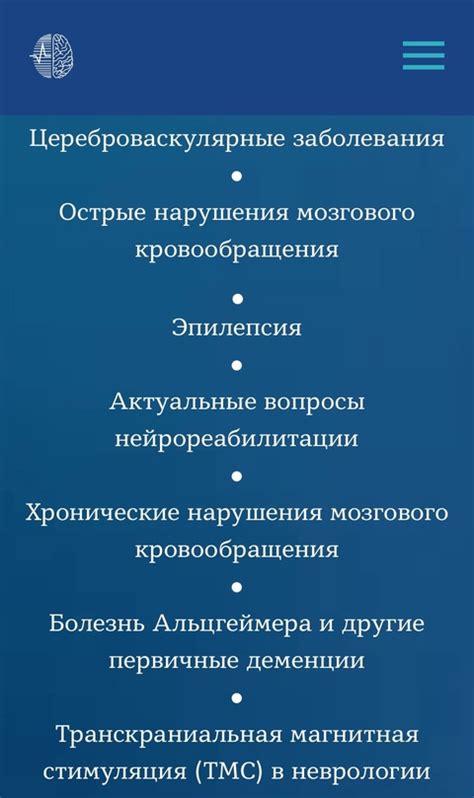 Цереброваскулярные заболевания
•
Острые нарушения мозгового кровообращения
•
Эпилепсия
•
Актуальные вопросы нейрореабилитации
•
Хронические нарушения мозгового кровообращения
•
Болезнь Альцгеймера и другие первичные деменции
•
Транскраниальная магнитная стимуляция (ТМС) в неврологии